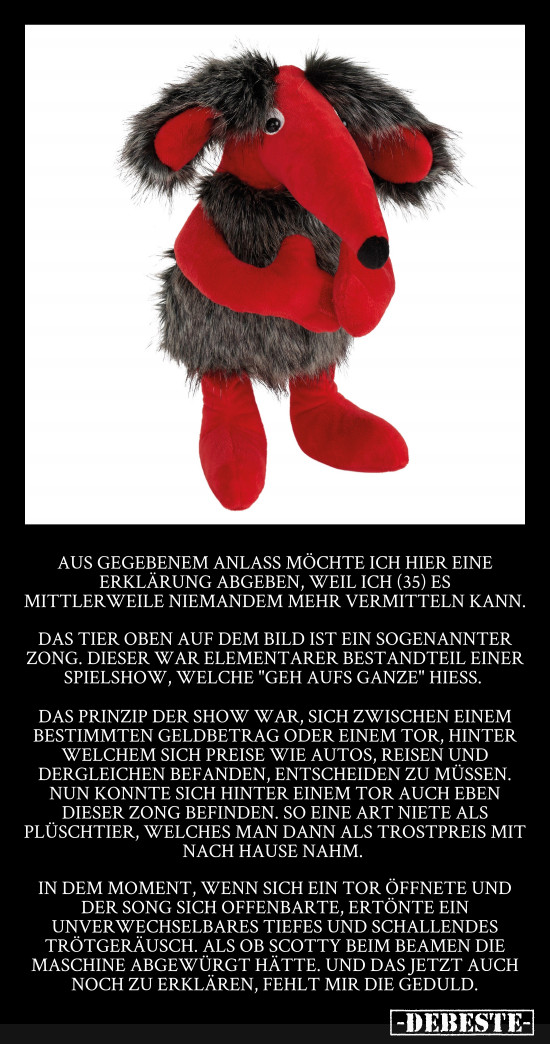 AUS GEGEBENEM ANLASS MÖCHTE ICH HIER EINE ERKLÄRUNG ABGEBEN, WEIL ICH (35) ES MITTLERWEILE NIEMANDEM MEHR VERMITTELN KANN.

DAS TIER OBEN AUF DEM BILD IST EIN SOGENANNTER ZONG. DIESER WAR ELEMENTARER BESTANDTEIL EINER SPIELSHOW, WELCHE "GEH AUFS GANZE" HIESS.

DAS PRINZIP DER SHOW WAR, SICH ZWISCHEN EINEM BESTIMMTEN GELDBETRAG ODER EINEM TOR, HINTER WELCHEM SICH PREISE WIE AUTOS, REISEN UND DERGLEICHEN BEFANDEN, ENTSCHEIDEN ZU MÜSSEN. NUN KONNTE SICH HINTER EINEM TOR AUCH EBEN DIESER ZONG BEFINDEN. SO EINE ART NIETE ALS PLÜSCHTIER, WELCHES MAN DANN ALS TROSTPREIS MIT NACH HAUSE NAHM.

IN DEM MOMENT, WENN SICH EIN TOR ÖFFNETE UND DER SONG SICH OFFENBARTE, ERTÖNTE EIN UNVERWECHSELBARES TIEFES UND SCHALLENDES TRÖTGERÄUSCH. ALS OB SCOTTY BEIM BEAMEN DIE MASCHINE ABGEWÜRGT HÄTTE. UND DAS JETZT AUCH NOCH ZU ERKLÄREN, FEHLT MIR DIE GEDULD.

-DEBESTE-